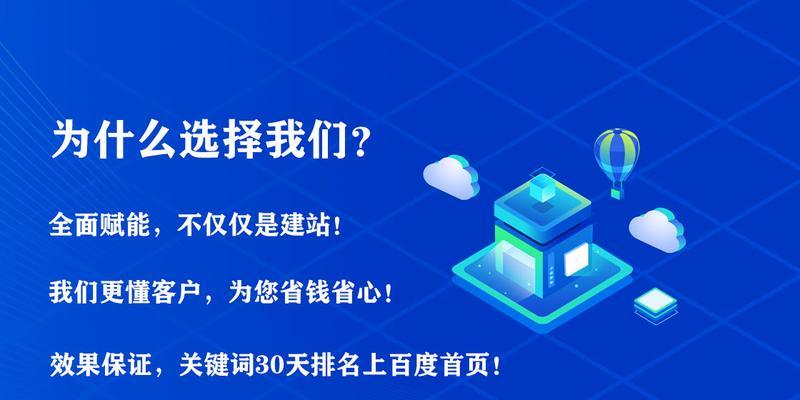 为什么选择我们?

全面赋能，不仅仅是建站!

我们更懂客户，为您省钱省心!

效果保证，关键词30天排名上百度首页!